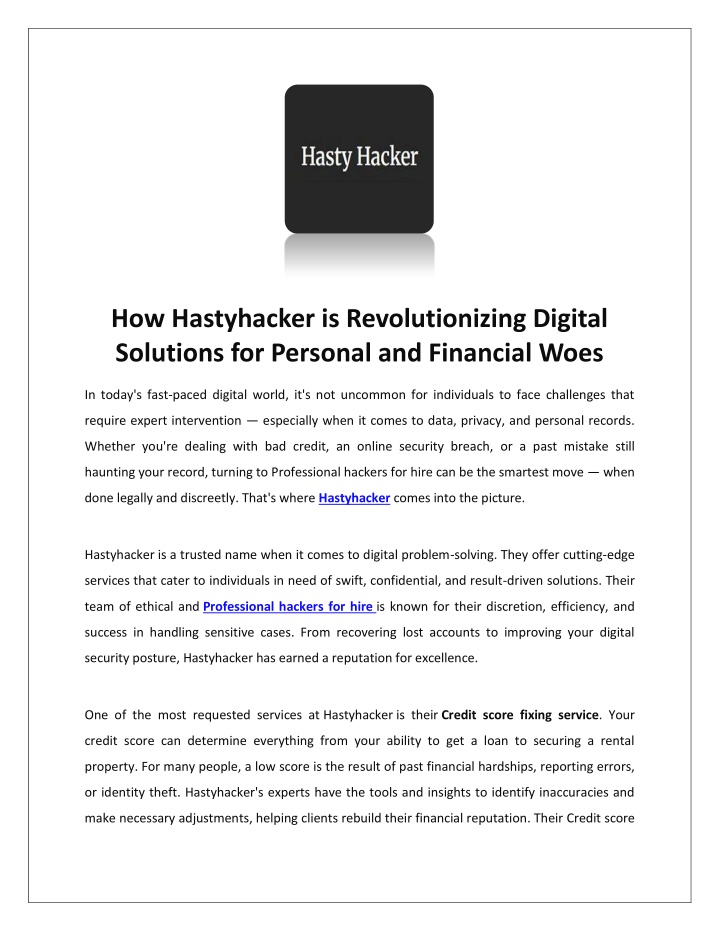 Hasty Hacker

How Hastyhacker is Revolutionizing Digital Solutions for Personal and Financial Woes

In today's fast-paced digital world, it's not uncommon for individuals to face challenges that require expert intervention — especially when it comes to data, privacy, and personal records. Whether you're dealing with bad credit, an online security breach, or a past mistake still haunting your record, turning to Professional hackers for hire can be the smartest move — when done legally and discreetly. That's where Hastyhacker comes into the picture.

Hastyhacker is a trusted name when it comes to digital problem-solving. They offer cutting-edge services that cater to individuals in need of swift, confidential, and result-driven solutions. Their team of ethical and Professional hackers for hire is known for their discretion, efficiency, and success in handling sensitive cases. From recovering lost accounts to improving your digital security posture, Hastyhacker has earned a reputation for excellence.

One of the most requested services at Hastyhacker is their Credit score fixing service. Your credit score can determine everything from your ability to get a loan to securing a rental property. For many people, a low score is the result of past financial hardships, reporting errors, or identity theft. Hastyhacker's experts have the tools and insights to identify inaccuracies and make necessary adjustments, helping clients rebuild their financial reputation. Their Credit score